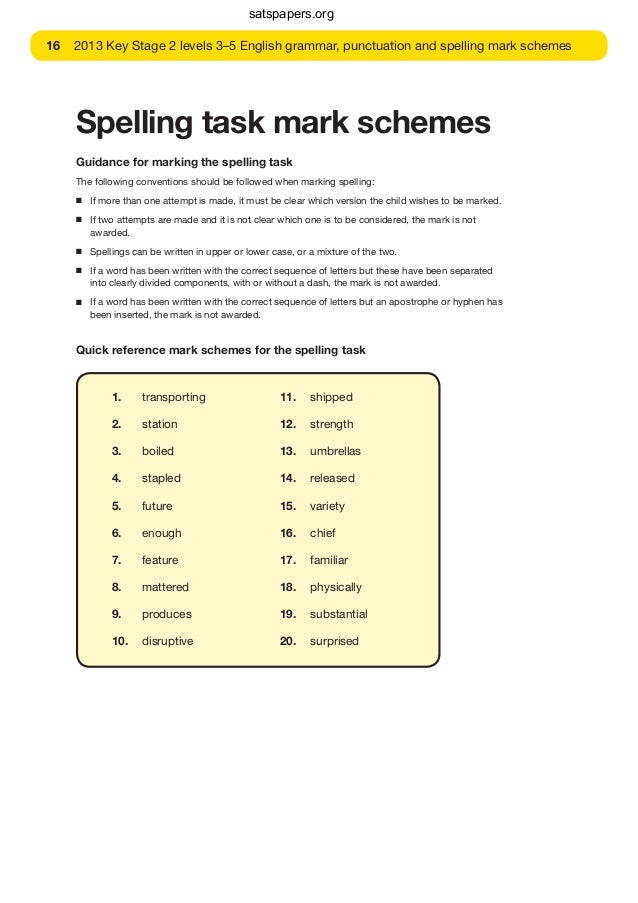 satspapers.org

16 2013 Key Stage 2 levels 3–5 English grammar, punctuation and spelling mark schemes

Spelling task mark schemes

Guidance for marking the spelling task

The following conventions should be followed when marking spelling:

■ If more than one attempt is made, it must be clear which version the child wishes to be marked.

■ If two attempts are made and it is not clear which one is to be considered, the mark is not awarded.

■ Spellings can be written in upper or lower case, or a mixture of the two.

■ If a word has been written with the correct sequence of letters but these have been separated into clearly divided components, with or without a dash, the mark is not awarded.

■ If a word has been written with the correct sequence of letters but an apostrophe or hyphen has been inserted, the mark is not awarded.

Quick reference mark schemes for the spelling task

1. transporting
2. station
3. boiled
4. stapled
5. future
6. enough
7. feature
8. mattered
9. produces
10. disruptive

11. shipped
12. strength
13. umbrellas
14. released
15. variety
16. chief
17. familiar
18. physically
19. substantial
20. surprised